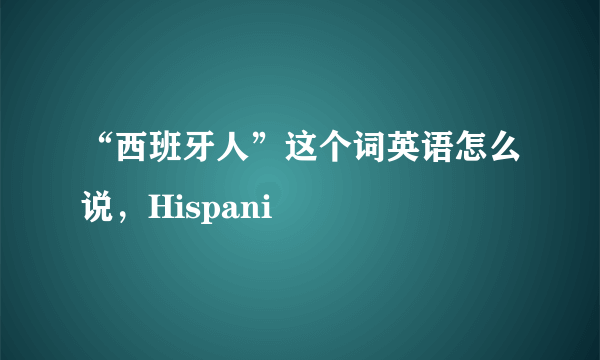 “西班牙人”这个词英语怎么说，Hispani